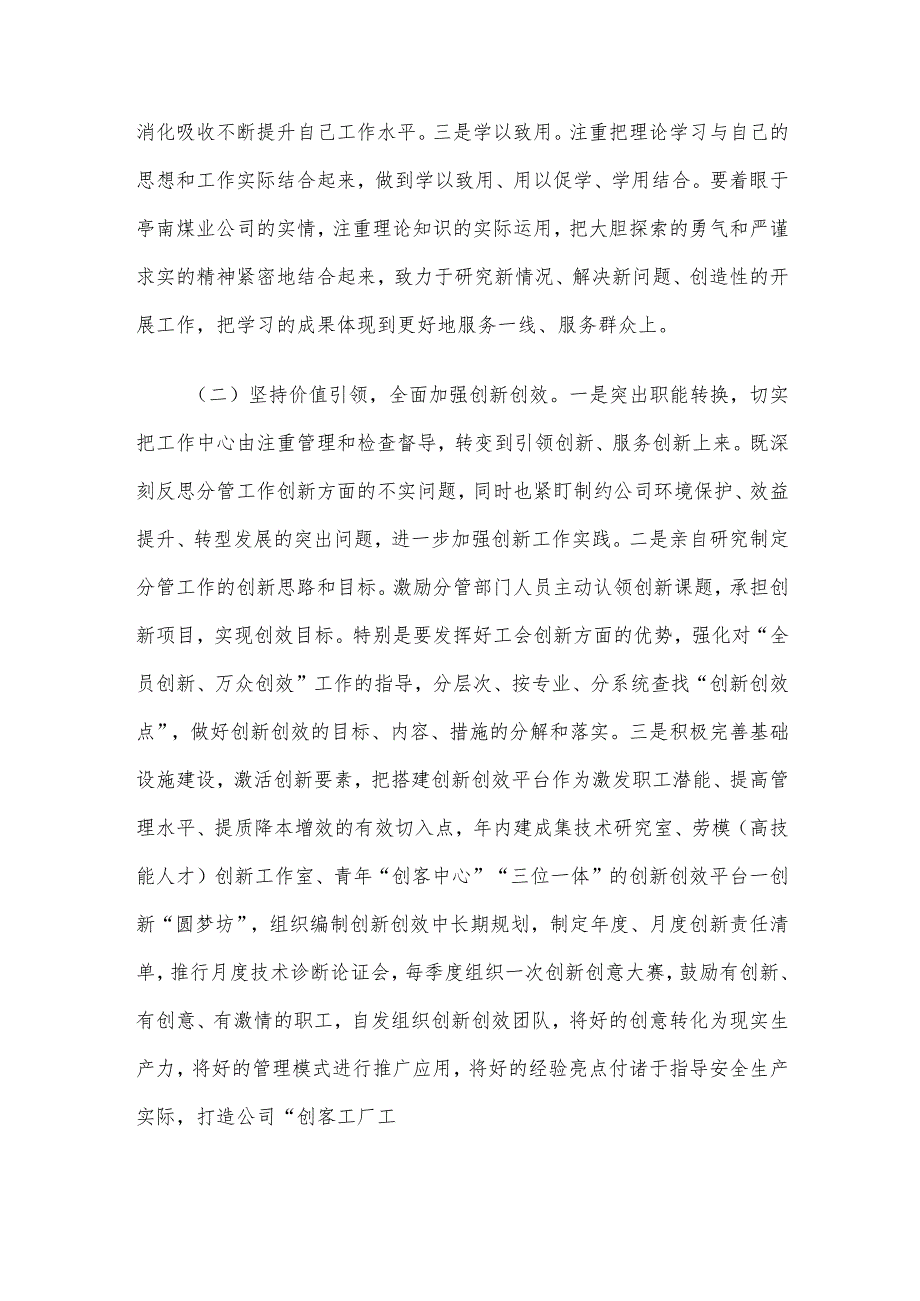 消化吸收不断提升自己工作水平。三是学以致用。注重把理论学习与自己的思想和工作实际结合起来，做到学以致用、用以促学、学用结合。要着眼于亭南煤业公司的实情，注重理论知识的实际运用，把大胆探索的勇气和严谨求实的精神紧密地结合起来，致力于研究新情况、解决新问题、创造性的开展工作，把学习的成果体现到更好地服务一线、服务群众上。

（二）坚持价值引领，全面加强创新创效。一是突出职能转换，切实把工作中心由注重管理和检查督导，转变到引领创新、服务创新上来。既深刻反思分管工作创新方面的不实问题，同时也紧盯制约公司环境保护、效益提升、转型发展的突出问题，进一步加强创新工作实践。二是亲自研究制定分管工作的创新思路和目标。激励分管部门人员主动认领创新课题，承担创新项目，实现创效目标。特别是要发挥好工会创新方面的优势，强化对“全员创新、万众创效”工作的指导，分层次、按专业、分系统查找“创新创效点”，做好创新创效的目标、内容、措施的分解和落实。三是积极完善基础设施建设，激活创新要素，把搭建创新创效平台作为激发职工潜能、提高管理水平、提质降本增效的有效切入点，年内建成集技术研究室、劳模（高技能人才）创新工作室、青年“创客中心”“三位一体”的创新创效平台一创新“圆梦坊”，组织编制创新创效中长期规划，制定年度、月度创新责任清单，推行月度技术诊断论证会，每季度组织一次创新创意大赛，鼓励有创新、有创意、有激情的职工，自发组织创新创效团队，将好的创意转化为现实生产力，将好的管理模式进行推广应用，将好的经验亮点付诸于指导安全生产实际，打造公司“创客工厂工